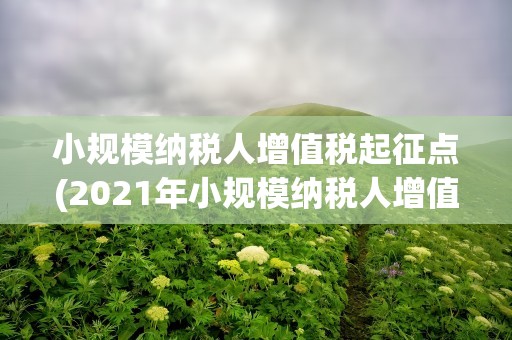 小规模纳税人增值税起征点(2021年小规模纳税人增值